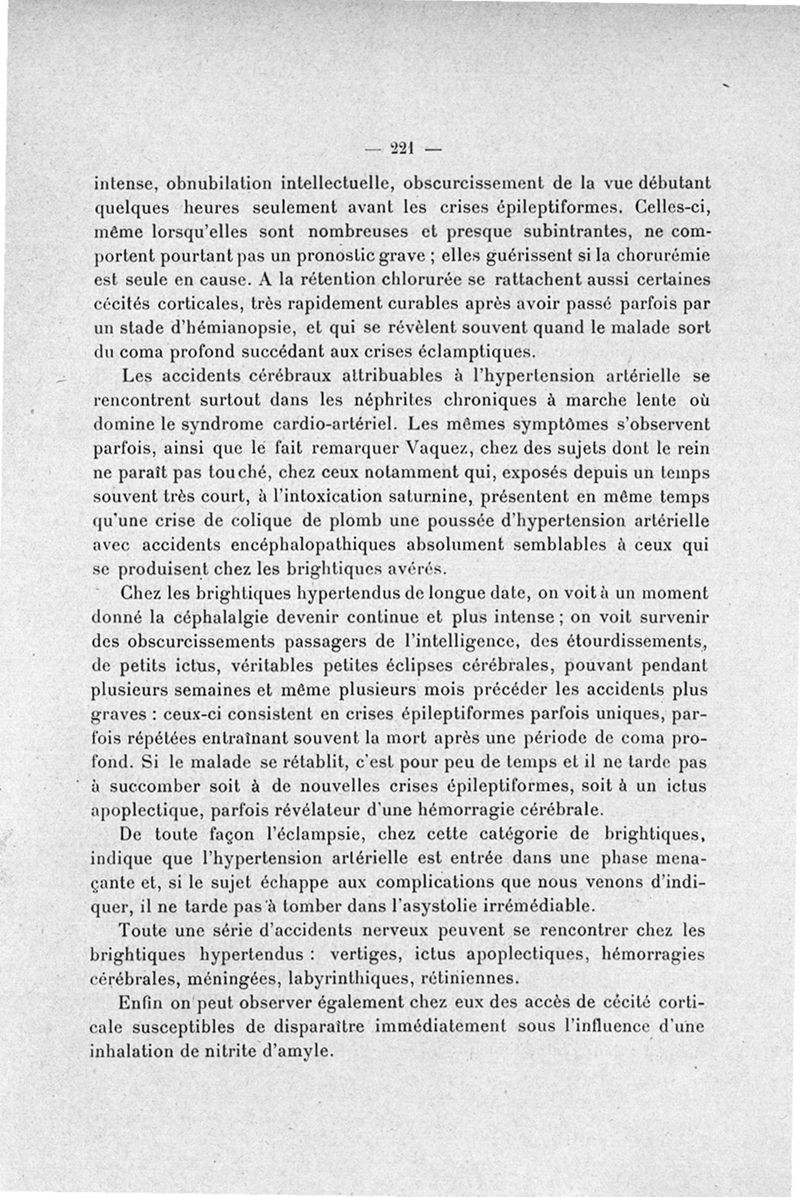 — 221 —

intense, obnubilation intellectuelle, obscurcissement de la vue débutant quelques heures seulement avant les crises épileptiformes. Celles-ci, même lorsqu'elles sont nombreuses et presque subintrantes, ne comportent pourtant pas un pronostic grave ; elles guérissent si la chorurémie est seule en cause. A la rétention chlorurée se rattachent aussi certaines cécités corticales, très rapidement curables après avoir passé parfois par un stade d'hémianopsie, et qui se révèlent souvent quand le malade sort du coma profond succédant aux crises éclamptiques.

Les accidents cérébraux attribuables à l'hypertension artérielle se rencontrent surtout dans les néphrites chroniques à marche lente où domine le syndrome cardio-artériel. Les mêmes symptômes s'observent parfois, ainsi que le fait remarquer Vaquez, chez des sujets dont le rein ne paraît pas touché, chez ceux notamment qui, exposés depuis un temps souvent très court, à l'intoxication saturnine, présentent en même temps qu'une crise de colique de plomb une poussée d'hypertension artérielle avec accidents encéphalopathiques absolument semblables à ceux qui se produisent chez les brightiques avérés.

Chez les brightiques hypertendus de longue date, on voit à un moment donné la céphalalgie devenir continue et plus intense ; on voit survenir des obscurcissements passagers de l'intelligence, des étourdissements, de petits ictus, véritables petites éclipses cérébrales, pouvant pendant plusieurs semaines et même plusieurs mois précéder les accidents plus graves : ceux-ci consistent en crises épileptiformes parfois uniques, parfois répétées entraînant souvent la mort après une période de coma profond. Si le malade se rétablit, c'est pour peu de temps et il ne tarde pas à succomber soit à de nouvelles crises épileptiformes, soit à un ictus apoplectique, parfois révélateur d'une hémorragie cérébrale.

De toute façon l'éclampsie, chez cette catégorie de brightiques, indique que l'hypertension artérielle est entrée dans une phase menaçante et, si le sujet échappe aux complications que nous venons d'indiquer, il ne tarde pas à tomber dans l'asystolie irrémédiable.

Toute une série d'accidents nerveux peuvent se rencontrer chez les brightiques hypertendus : vertiges, ictus apoplectiques, hémorragies cérébrales, méningées, labyrinthiques, rétiniennes.

Enfin on peut observer également chez eux des accès de cécité corticale susceptibles de disparaître immédiatement sous l'influence d'une inhalation de nitrite d'amyle.